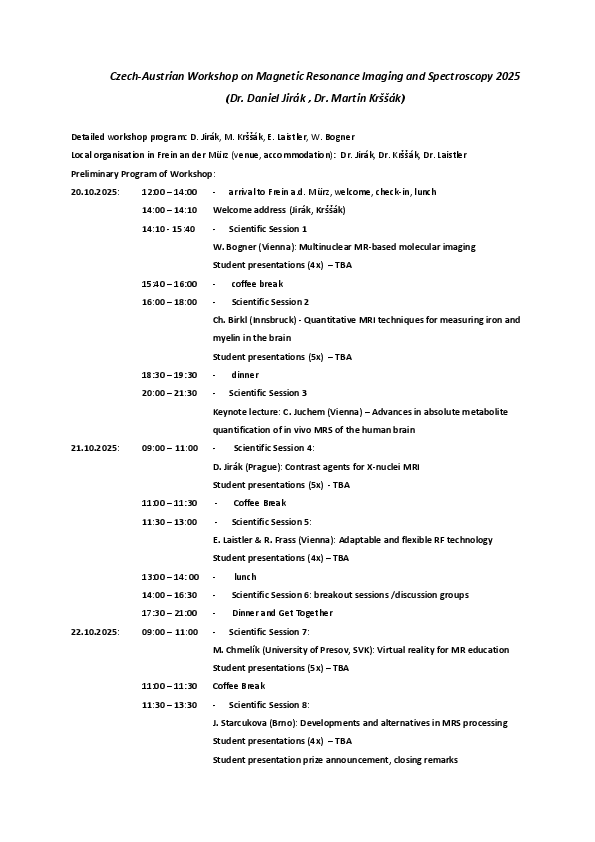 Czech-Austrian Workshop on Magnetic Resonance Imaging and Spectroscopy 2025

(Dr. Daniel Jirák , Dr. Martin Krššák)

Detailed workshop program: D. Jirák, M. Krššák, E. Laistler, W. Bogner

Local organisation in Frein an der Mürz (venue, accommodation): Dr. Jirák, Dr. Krššák, Dr. Laistler

Preliminary Program of Workshop:

20.10.2025: 12:00 – 14:00 - arrival to Frein a.d. Mürz, welcome, check-in, lunch

14:00 – 14:10 Welcome address (Jirák, Krššák)

14:10 - 15:40 - Scientific Session 1

W. Bogner (Vienna): Multinuclear MR-based molecular imaging

Student presentations (4x) – TBA

15:40 – 16:00 - coffee break

16:00 – 18:00 - Scientific Session 2

Ch. Birkl (Innsbruck) - Quantitative MRI techniques for measuring iron and myelin in the brain

Student presentations (5x) – TBA

18:30 – 19:30 - dinner

20:00 – 21:30 - Scientific Session 3

Keynote lecture: C. Juchem (Vienna) – Advances in absolute metabolite quantification of in vivo MRS of the human brain

21.10.2025: 09:00 – 11:00 - Scientific Session 4:

D. Jirák (Prague): Contrast agents for X-nuclei MRI

Student presentations (5x) - TBA

11:00 – 11:30 - Coffee Break

11:30 – 13:00 - Scientific Session 5:

E. Laistler & R. Frass (Vienna): Adaptable and flexible RF technology

Student presentations (4x) – TBA

13:00 – 14:00 - lunch

14:00 – 16:30 - Scientific Session 6: breakout sessions /discussion groups

17:30 – 21:00 - Dinner and Get Together

22.10.2025: 09:00 – 11:00 - Scientific Session 7:

M. Chmelík (University of Presov, SVK): Virtual reality for MR education

Student presentations (5x) – TBA

11:00 – 11:30 Coffee Break

11:30 – 13:30 - Scientific Session 8:

J. Starcukova (Brno): Developments and alternatives in MRS processing

Student presentations (4x) – TBA

Student presentation prize announcement, closing remarks